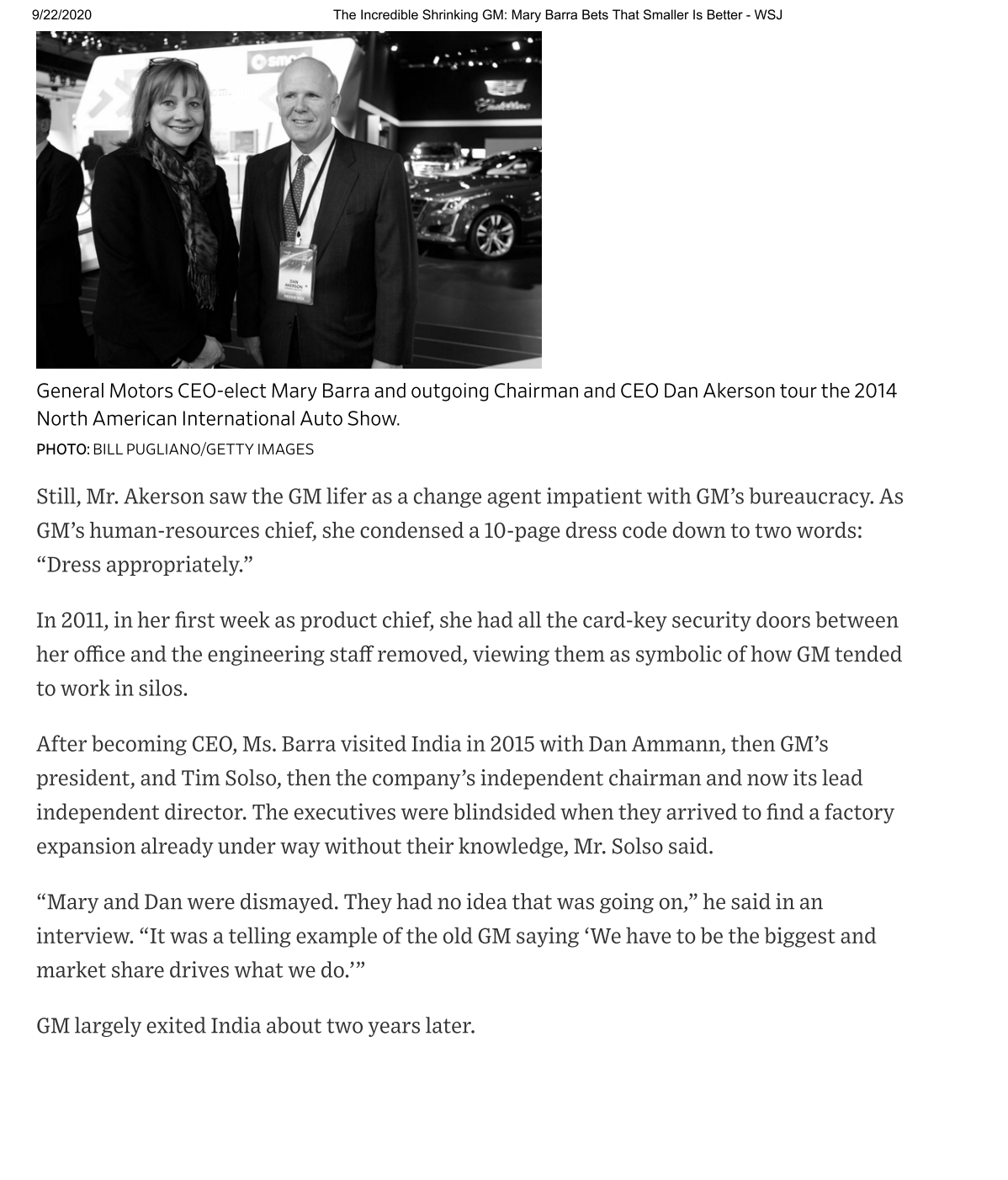 9/22/2020 The Incredible Shrinking GM: Mary Barra Bets That Smaller Is Better - WSJ

smart

Cadillac

DAN AKERSON

General Motors CEO-elect Mary Barra and outgoing Chairman and CEO Dan Akerson tour the 2014 North American International Auto Show.

PHOTO: BILL PUGLIANO/GETTY IMAGES

Still, Mr. Akerson saw the GM lifer as a change agent impatient with GM's bureaucracy. As GM's human-resources chief, she condensed a 10-page dress code down to two words: "Dress appropriately."

In 2011, in her first week as product chief, she had all the card-key security doors between her office and the engineering staff removed, viewing them as symbolic of how GM tended to work in silos.

After becoming CEO, Ms. Barra visited India in 2015 with Dan Ammann, then GM's president, and Tim Solso, then the company's independent chairman and now its lead independent director. The executives were blindsided when they arrived to find a factory expansion already under way without their knowledge, Mr. Solso said.

"Mary and Dan were dismayed. They had no idea that was going on," he said in an interview. "It was a telling example of the old GM saying 'We have to be the biggest and market share drives what we do.'"

GM largely exited India about two years later.